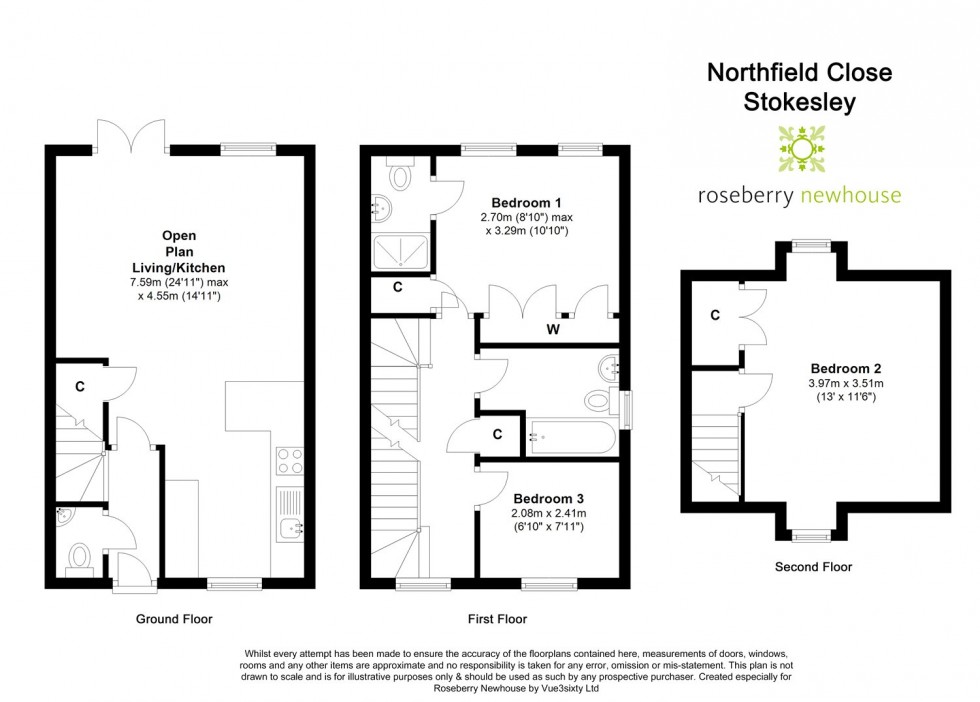 Northfield Close
Stokesley

roseberry newhouse

Open Plan Living/Kitchen
7.59m (24'11") max x 4.55m (14'11")

C

Ground Floor

Bedroom 1
2.70m (8'10") max x 3.29m (10'10")

C

W

C

Bedroom 3
2.08m x 2.41m
(6'10" x 7'11")

First Floor

C

Bedroom 2
3.97m x 3.51m
(13' x 11'6")

Second Floor

Whilst every attempt has been made to ensure the accuracy of the floorplans contained here, measurements of doors, windows, rooms and any other items are approximate and no responsibility is taken for any error, omission or mis-statement. This plan is not drawn to scale and is for illustrative purposes only & should be used as such by any prospective purchaser. Created especially for Roseberry Newhouse by Vue3sixty Ltd